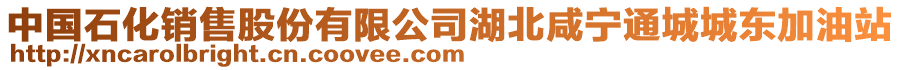 中国石化销售股份有限公司湖北咸宁通城城东加油站
http://xncarolbright.cn.coovee.com